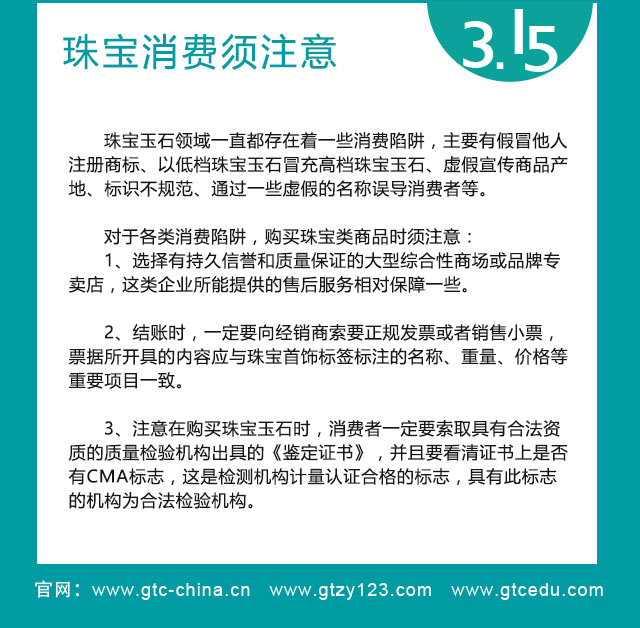 珠宝消费须注意

3.15

珠宝玉石领域一直都存在着一些消费陷阱，主要有假冒他人注册商标、以低档珠宝玉石冒充高档珠宝玉石、虚假宣传商品产地、标识不规范、通过一些虚假的名称误导消费者等。

对于各类消费陷阱，购买珠宝类商品时须注意：

1、选择有持久信誉和质量保证的大型综合性商场或品牌专卖店，这类企业所能提供的售后服务相对保障一些。

2、结账时，一定要向经销商索要正规发票或者销售小票，票据所开具的内容应与珠宝首饰标签标注的名称、重量、价格等重要项目一致。

3、注意在购买珠宝玉石时，消费者一定要索取具有合法资质的质量检验机构出具的《鉴定证书》，并且要看清证书上是否有CMA标志，这是检测机构计量认证合格的标志，具有此标志的机构为合法检验机构。

官网：www.gtc-china.cn www.gtzy123.com www.gtcedu.com